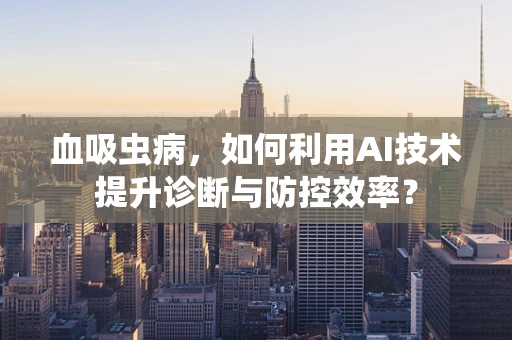 血吸虫病，如何利用AI技术提升诊断与防控效率？